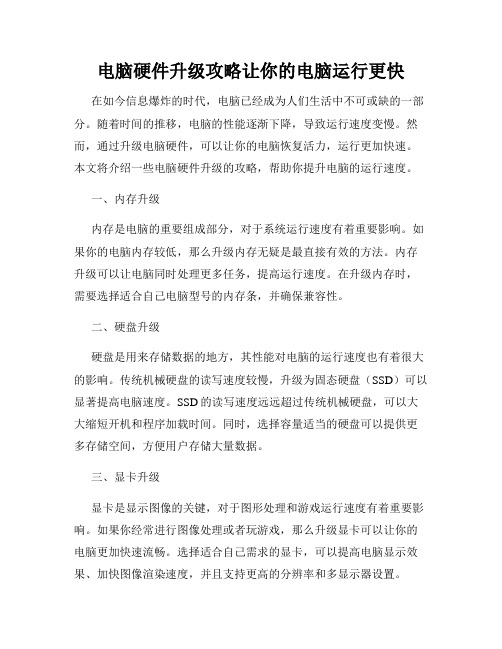 电脑硬件升级攻略让你的电脑运行更快

在如今信息爆炸的时代，电脑已经成为人们生活中不可或缺的一部分。随着时间的推移，电脑的性能逐渐下降，导致运行速度变慢。然而，通过升级电脑硬件，可以让你的电脑恢复活力，运行更加快速。本文将介绍一些电脑硬件升级的攻略，帮助你提升电脑的运行速度。

一、内存升级

内存是电脑的重要组成部分，对于系统运行速度有着重要影响。如果你的电脑内存较低，那么升级内存无疑是最直接有效的方法。内存升级可以让电脑同时处理更多任务，提高运行速度。在升级内存时，需要选择适合自己电脑型号的内存条，并确保兼容性。

二、硬盘升级

硬盘是用来存储数据的地方，其性能对电脑的运行速度也有着很大的影响。传统机械硬盘的读写速度较慢，升级为固态硬盘（SSD）可以显著提高电脑速度。SSD的读写速度远远超过传统机械硬盘，可以大大缩短开机和程序加载时间。同时，选择容量适当的硬盘可以提供更多存储空间，方便用户存储大量数据。

三、显卡升级

显卡是显示图像的关键，对于图形处理和游戏运行速度有着重要影响。如果你经常进行图像处理或者玩游戏，那么升级显卡可以让你的电脑更加快速流畅。选择适合自己需求的显卡，可以提高电脑显示效果、加快图像渲染速度，并且支持更高的分辨率和多显示器设置。